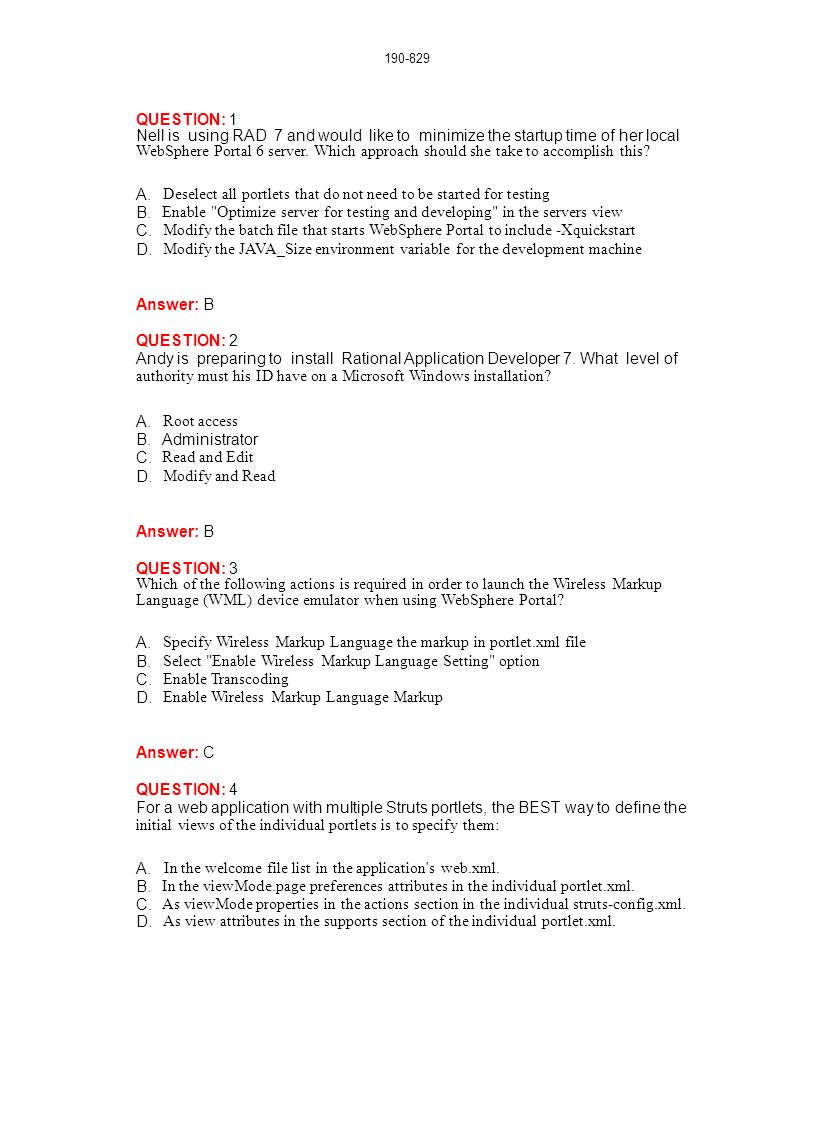 190-829

QUESTION: 1
Nell is using RAD 7 and would like to minimize the startup time of her local WebSphere Portal 6 server. Which approach should she take to accomplish this?

A. Deselect all portlets that do not need to be started for testing
B. Enable "Optimize server for testing and developing" in the servers view
C. Modify the batch file that starts WebSphere Portal to include -Xquickstart
D. Modify the JAVA_Size environment variable for the development machine

Answer: B

QUESTION: 2
Andy is preparing to install Rational Application Developer 7. What level of authority must his ID have on a Microsoft Windows installation?

A. Root access
B. Administrator
C. Read and Edit
D. Modify and Read

Answer: B

QUESTION: 3
Which of the following actions is required in order to launch the Wireless Markup Language (WML) device emulator when using WebSphere Portal?

A. Specify Wireless Markup Language the markup in portlet.xml file
B. Select "Enable Wireless Markup Language Setting" option
C. Enable Transcoding
D. Enable Wireless Markup Language Markup

Answer: C

QUESTION: 4
For a web application with multiple Struts portlets, the BEST way to define the initial views of the individual portlets is to specify them:

A. In the welcome file list in the application's web.xml.
B. In the viewMode.page preferences attributes in the individual portlet.xml.
C. As viewMode properties in the actions section in the individual struts-config.xml.
D. As view attributes in the supports section of the individual portlet.xml.